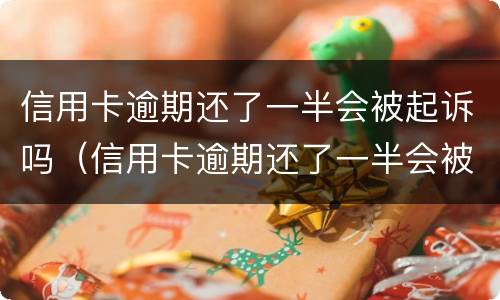 信用卡逾期还了一半会被起诉吗（信用卡逾期还了一半会被